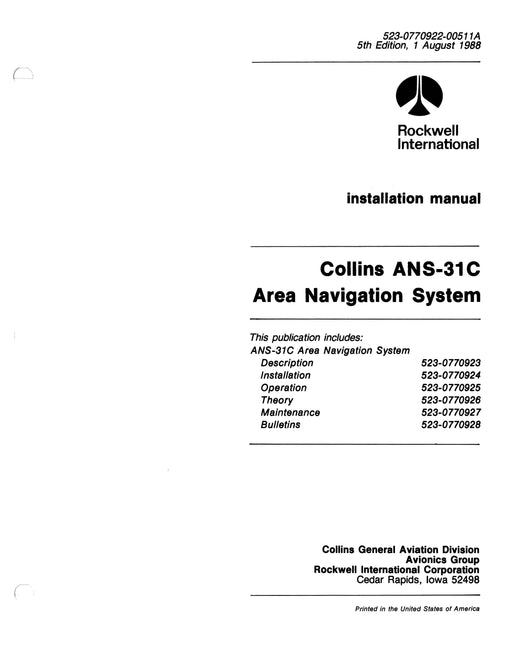 523-0770922-00511A
5th Edition, 1 August 1988

Rockwell
International

installation manual

Collins ANS-31C
Area Navigation System

This publication includes:
ANS-31C Area Navigation System

| | |
|---|---|
| Description | 523-0770923 |
| Installation | 523-0770924 |
| Operation | 523-0770925 |
| Theory | 523-0770926 |
| Maintenance | 523-0770927 |
| Bulletins | 523-0770928 |

Collins General Aviation Division
Avionics Group
Rockwell International Corporation
Cedar Rapids, Iowa 52498

Printed in the United States of America